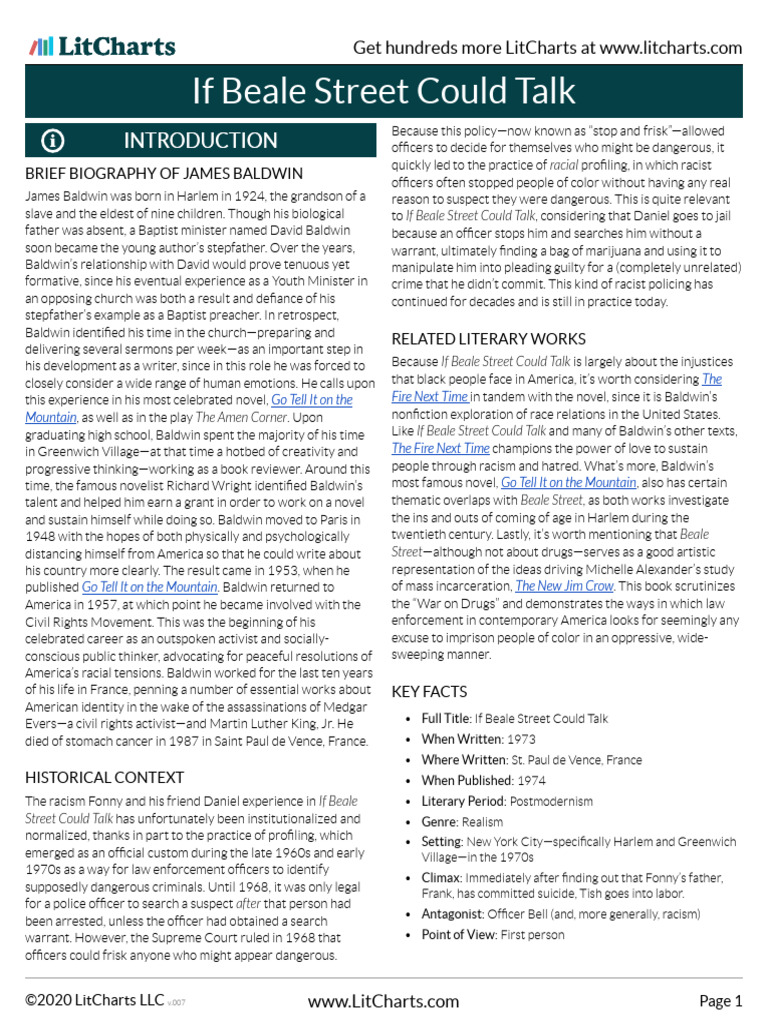 LitCharts

Get hundreds more LitCharts at www.litcharts.com

If Beale Street Could Talk

INTRODUCTION

BRIEF BIOGRAPHY OF JAMES BALDWIN

James Baldwin was born in Harlem in 1924, the grandson of a slave and the eldest of nine children. Though his biological father was absent, a Baptist minister named David Baldwin soon became the young author's stepfather. Over the years, Baldwin's relationship with David would prove tenuous yet formative, since his eventual experience as a Youth Minister in an opposing church was both a result and defiance of his stepfather's example as a Baptist preacher. In retrospect, Baldwin identified his time in the church—preparing and delivering several sermons per week—as an important step in his development as a writer, since in this role he was forced to closely consider a wide range of human emotions. He calls upon this experience in his most celebrated novel, Go Tell It on the Mountain, as well as in the play The Amen Corner. Upon graduating high school, Baldwin spent the majority of his time in Greenwich Village—at that time a hotbed of creativity and progressive thinking—working as a book reviewer. Around this time, the famous novelist Richard Wright identified Baldwin's talent and helped him earn a grant in order to work on a novel and sustain himself while doing so. Baldwin moved to Paris in 1948 with the hopes of both physically and psychologically distancing himself from America so that he could write about his country more clearly. The result came in 1953, when he published Go Tell It on the Mountain. Baldwin returned to America in 1957, at which point he became involved with the Civil Rights Movement. This was the beginning of his celebrated career as an outspoken activist and socially-conscious public thinker, advocating for peaceful resolutions of America's racial tensions. Baldwin worked for the last ten years of his life in France, penning a number of essential works about American identity in the wake of the assassinations of Medgar Evers—a civil rights activist—and Martin Luther King, Jr. He died of stomach cancer in 1987 in Saint Paul de Vence, France.

HISTORICAL CONTEXT

The racism Fonny and his friend Daniel experience in If Beale Street Could Talk has unfortunately been institutionalized and normalized, thanks in part to the practice of profiling, which emerged as an official custom during the late 1960s and early 1970s as a way for law enforcement officers to identify supposedly dangerous criminals. Until 1968, it was only legal for a police officer to search a suspect after that person had been arrested, unless the officer had obtained a search warrant. However, the Supreme Court ruled in 1968 that officers could frisk anyone who might appear dangerous. Because this policy—now known as "stop and frisk"—allowed officers to decide for themselves who might be dangerous, it quickly led to the practice of racial profiling, in which racist officers often stopped people of color without having any real reason to suspect they were dangerous. This is quite relevant to If Beale Street Could Talk, considering that Daniel goes to jail because an officer stops him and searches him without a warrant, ultimately finding a bag of marijuana and using it to manipulate him into pleading guilty for a (completely unrelated) crime that he didn't commit. This kind of racist policing has continued for decades and is still in practice today.

RELATED LITERARY WORKS

Because If Beale Street Could Talk is largely about the injustices that black people face in America, it's worth considering The Fire Next Time in tandem with the novel, since it is Baldwin's nonfiction exploration of race relations in the United States. Like If Beale Street Could Talk and many of Baldwin's other texts, The Fire Next Time champions the power of love to sustain people through racism and hatred. What's more, Baldwin's most famous novel, Go Tell It on the Mountain, also has certain thematic overlaps with Beale Street, as both works investigate the ins and outs of coming of age in Harlem during the twentieth century. Lastly, it's worth mentioning that Beale Street—although not about drugs—serves as a good artistic representation of the ideas driving Michelle Alexander's study of mass incarceration, The New Jim Crow. This book scrutinizes the "War on Drugs" and demonstrates the ways in which law enforcement in contemporary America looks for seemingly any excuse to imprison people of color in an oppressive, wide-sweeping manner.

KEY FACTS

• Full Title: If Beale Street Could Talk
• When Written: 1973
• Where Written: St. Paul de Vence, France
• When Published: 1974
• Literary Period: Postmodernism
• Genre: Realism
• Setting: New York City—specifically Harlem and Greenwich Village—in the 1970s
• Climax: Immediately after finding out that Fonny's father, Frank, has committed suicide, Tish goes into labor.
• Antagonist: Officer Bell (and, more generally, racism)
• Point of View: First person

©2020 LitCharts LLC v.007

www.LitCharts.com

Page 1